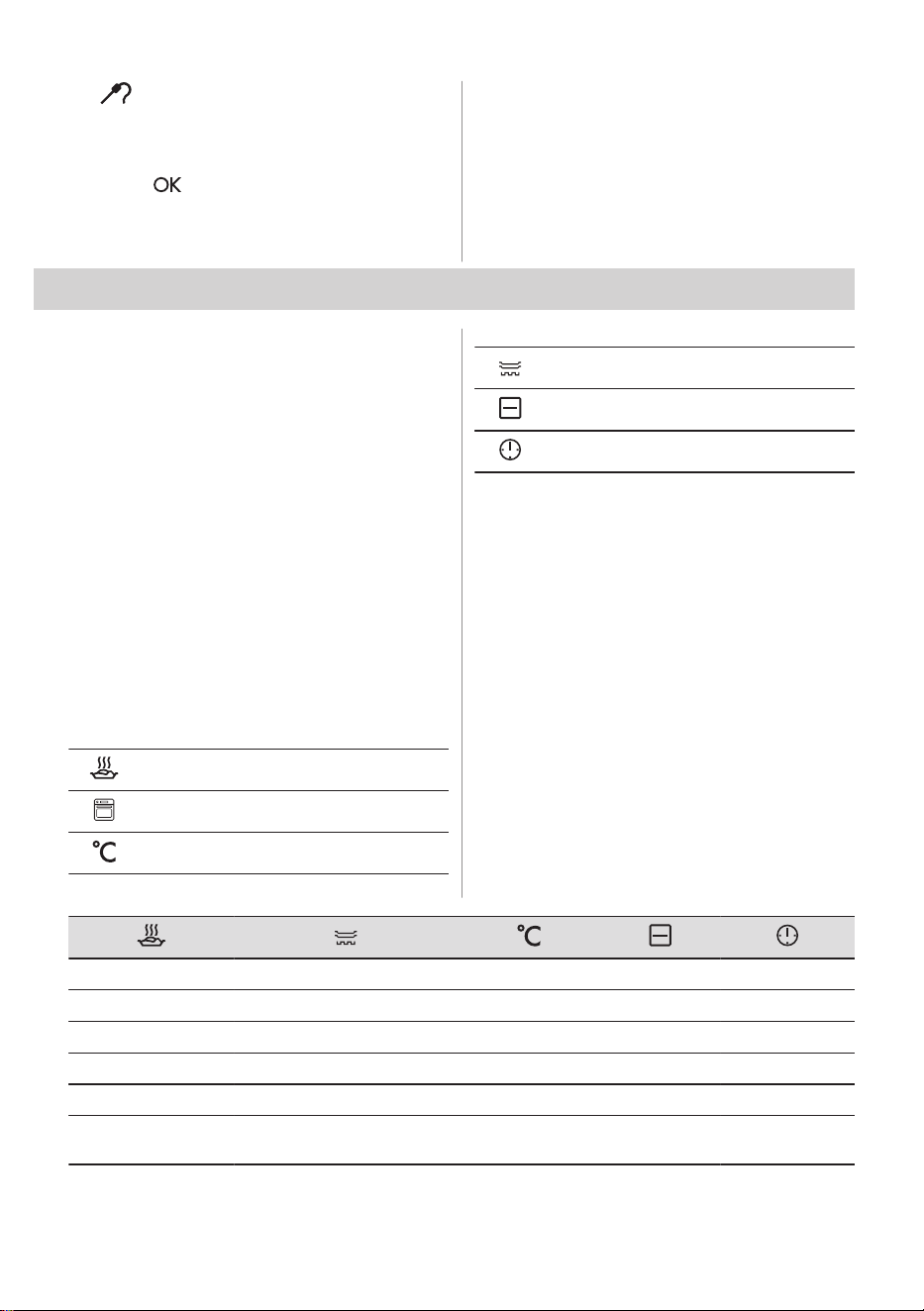 OK

°C

°C